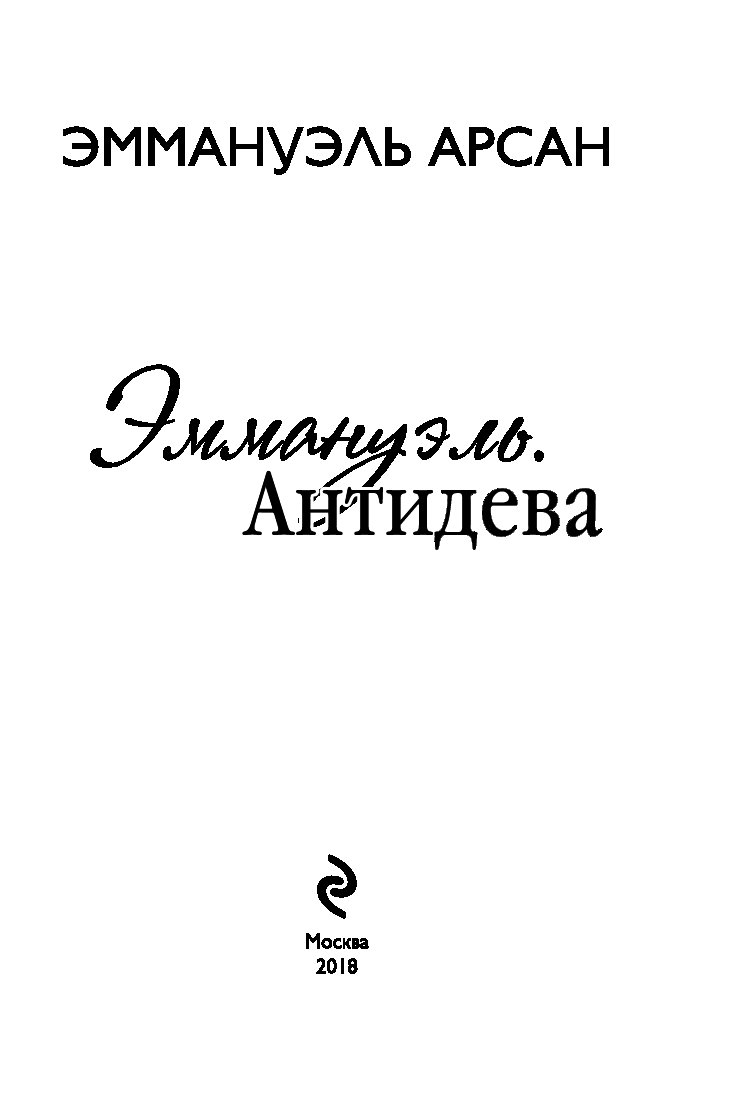 ЭММАНУЭЛЬ АРСАН

Эммануэль. Антидева

Москва
2018